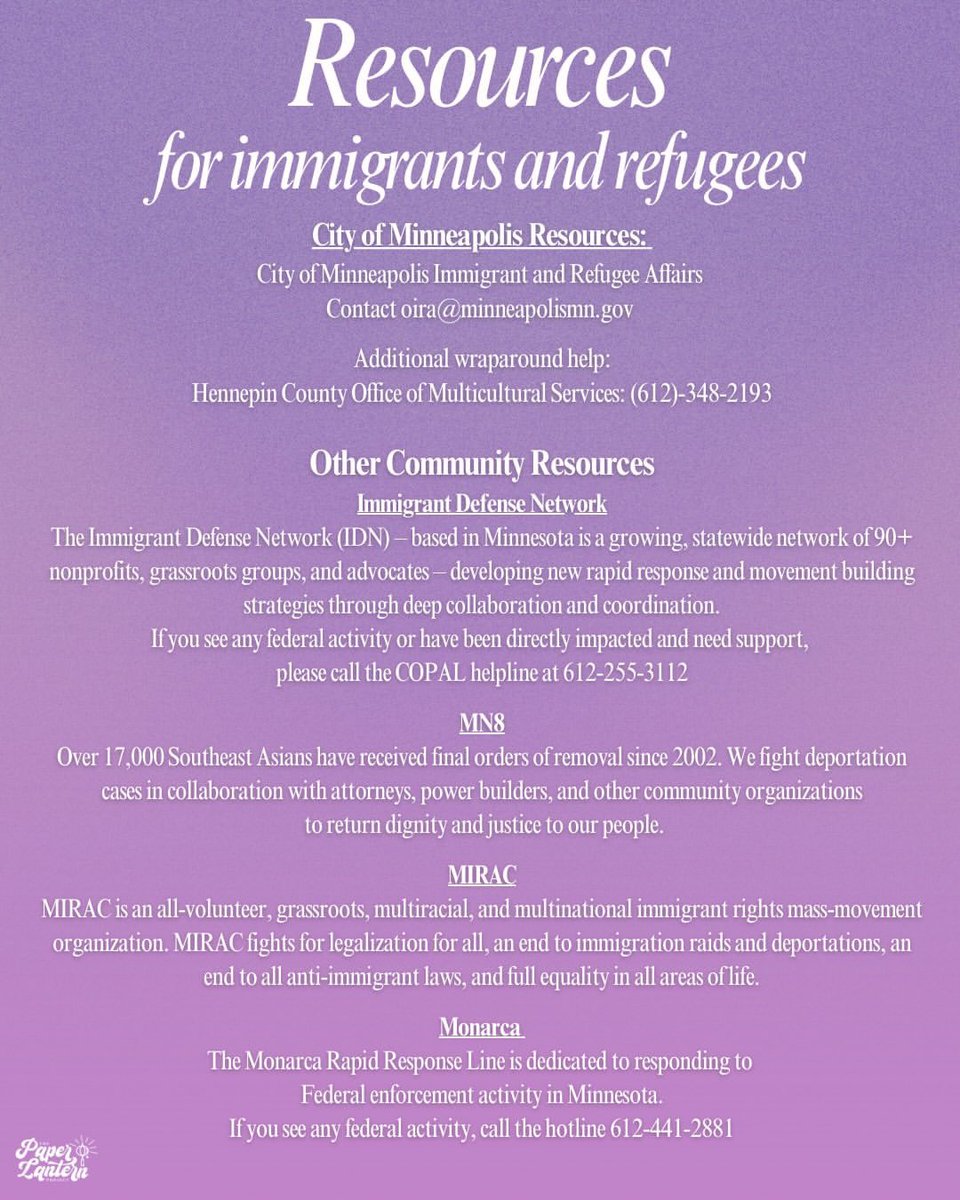 Resources
for immigrants and refugees

City of Minneapolis Resources:
City of Minneapolis Immigrant and Refugee Affairs
Contact oira@minneapolismn.gov

Additional wraparound help:
Hennepin County Office of Multicultural Services: (612)-348-2193

Other Community Resources
Immigrant Defense Network
The Immigrant Defense Network (IDN) – based in Minnesota is a growing, statewide network of 90+ nonprofits, grassroots groups, and advocates – developing new rapid response and movement building strategies through deep collaboration and coordination.
If you see any federal activity or have been directly impacted and need support, please call the COPAL helpline at 612-255-3112

MN8
Over 17,000 Southeast Asians have received final orders of removal since 2002. We fight deportation cases in collaboration with attorneys, power builders, and other community organizations to return dignity and justice to our people.

MIRAC
MIRAC is an all-volunteer, grassroots, multiracial, and multinational immigrant rights mass-movement organization. MIRAC fights for legalization for all, an end to immigration raids and deportations, an end to all anti-immigrant laws, and full equality in all areas of life.

Monarca
The Monarca Rapid Response Line is dedicated to responding to Federal enforcement activity in Minnesota.
If you see any federal activity, call the hotline 612-441-2881

Paper Lantern